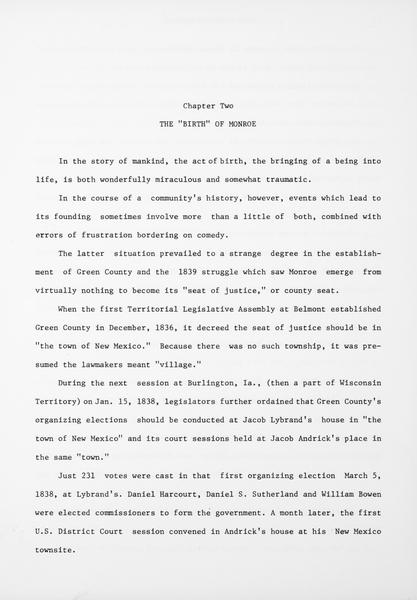 Chapter Two

THE "BIRTH" OF MONROE

In the story of mankind, the act of birth, the bringing of a being into life, is both wonderfully miraculous and somewhat traumatic.

In the course of a community's history, however, events which lead to its founding sometimes involve more than a little of both, combined with errors of frustration bordering on comedy.

The latter situation prevailed to a strange degree in the establishment of Green County and the 1839 struggle which saw Monroe emerge from virtually nothing to become its "seat of justice," or county seat.

When the first Territorial Legislative Assembly at Belmont established Green County in December, 1836, it decreed the seat of justice should be in "the town of New Mexico." Because there was no such township, it was presumed the lawmakers meant "village."

During the next session at Burlington, Ia., (then a part of Wisconsin Territory) on Jan. 15, 1838, legislators further ordained that Green County's organizing elections should be conducted at Jacob Lybrand's house in "the town of New Mexico" and its court sessions held at Jacob Andrick's place in the same "town."

Just 231 votes were cast in that first organizing election March 5, 1838, at Lybrand's. Daniel Harcourt, Daniel S. Sutherland and William Bowen were elected commissioners to form the government. A month later, the first U.S. District Court session convened in Andrick's house at his New Mexico townsite.